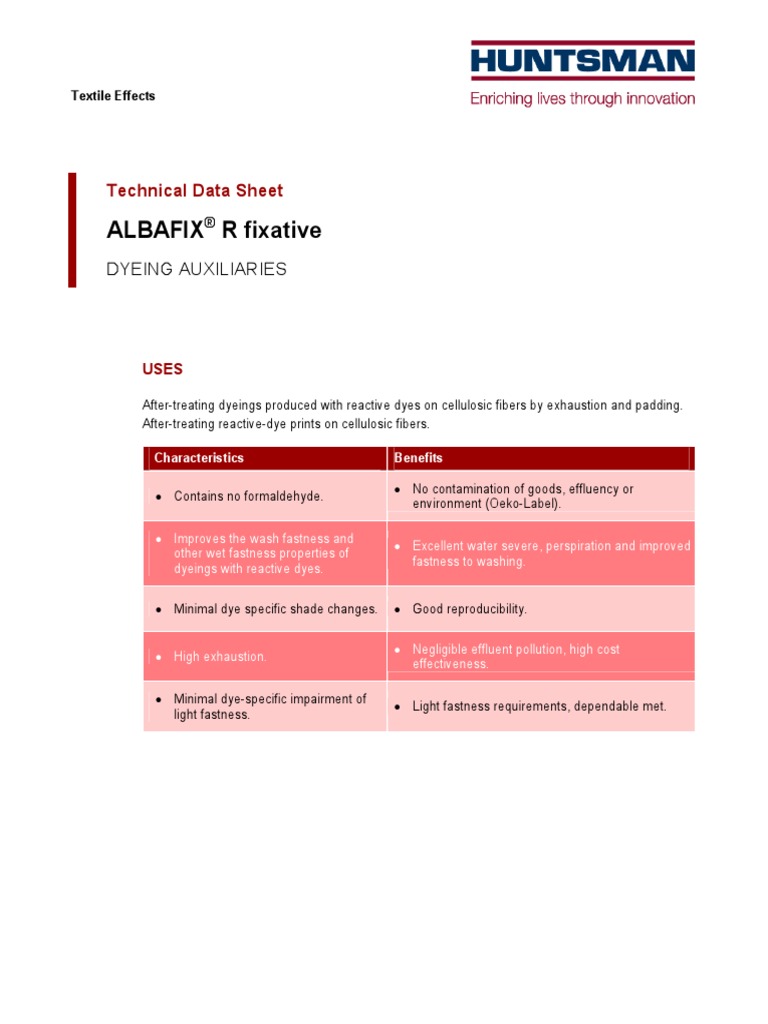 Textile Effects

HUNTSMAN
Enriching lives through innovation

Technical Data Sheet

ALBAFIX® R fixative

DYEING AUXILIARIES

USES

After-treating dyeings produced with reactive dyes on cellulosic fibers by exhaustion and padding.
After-treating reactive-dye prints on cellulosic fibers.

| Characteristics | Benefits |
|---|---|
| • Contains no formaldehyde. | • No contamination of goods, effluency or environment (Oeko-Label). |
| • Improves the wash fastness and other wet fastness properties of dyeings with reactive dyes. | • Excellent water severe, perspiration and improved fastness to washing. |
| • Minimal dye specific shade changes. | • Good reproducibility. |
| • High exhaustion. | • Negligible effluent pollution, high cost effectiveness. |
| • Minimal dye-specific impairment of light fastness. | • Light fastness requirements, dependable met. |